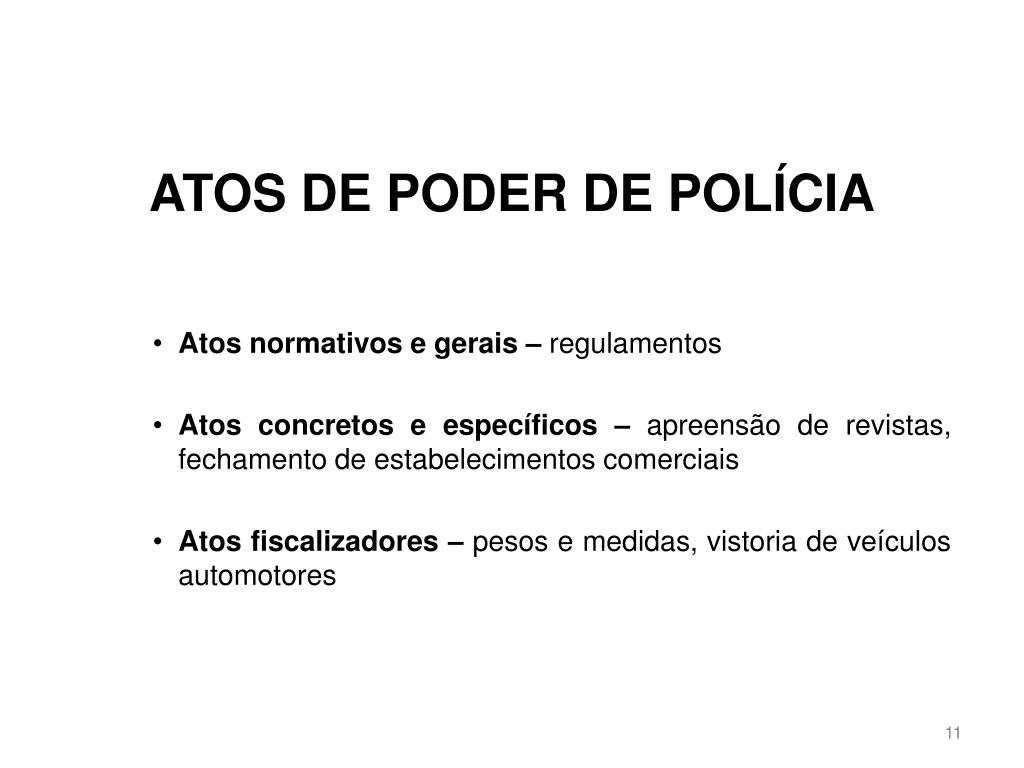 ATOS DE PODER DE POLÍCIA

• Atos normativos e gerais – regulamentos

• Atos concretos e específicos – apreensão de revistas, fechamento de estabelecimentos comerciais

• Atos fiscalizadores – pesos e medidas, vistoria de veículos automotores

11